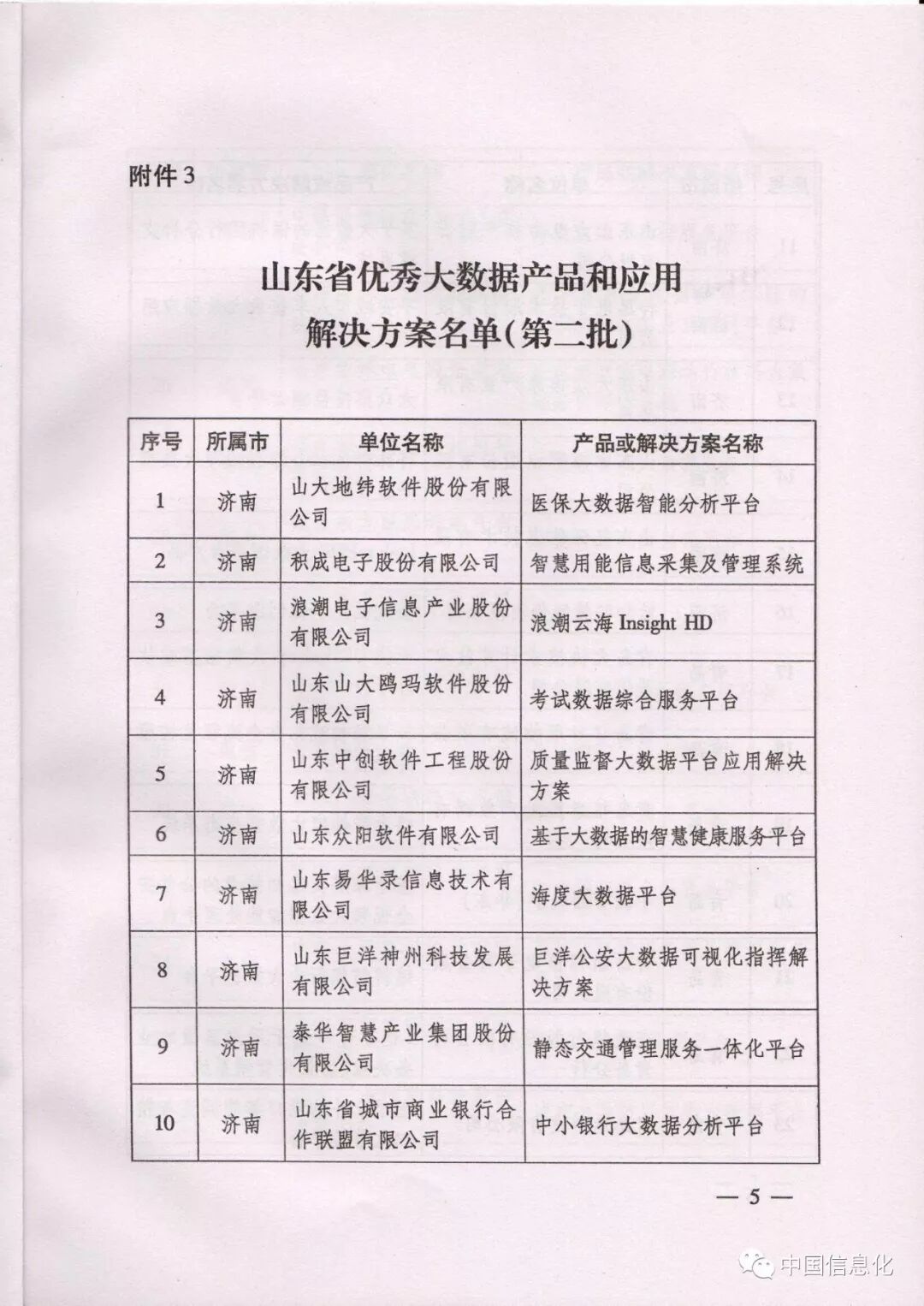 附件3

山东省优秀大数据产品和应用解决方案名单(第二批)

| 序号 | 所属市 | 单位名称 | 产品或解决方案名称 |
|---|---|---|---|
| 1 | 济南 | 山大地纬软件股份有限公司 | 医保大数据智能分析平台 |
| 2 | 济南 | 积成电子股份有限公司 | 智慧用能信息采集及管理系统 |
| 3 | 济南 | 浪潮电子信息产业股份有限公司 | 浪潮云海 Insight HD |
| 4 | 济南 | 山东山大鸥玛软件股份有限公司 | 考试数据综合服务平台 |
| 5 | 济南 | 山东中创软件工程股份有限公司 | 质量监督大数据平台应用解决方案 |
| 6 | 济南 | 山东众阳软件有限公司 | 基于大数据的智慧健康服务平台 |
| 7 | 济南 | 山东易华录信息技术有限公司 | 海度大数据平台 |
| 8 | 济南 | 山东巨洋神州科技发展有限公司 | 巨洋公安大数据可视化指挥解决方案 |
| 9 | 济南 | 泰华智慧产业集团股份有限公司 | 静态交通管理服务一体化平台 |
| 10 | 济南 | 山东省城市商业银行合作联盟有限公司 | 中小银行大数据分析平台 |

— 5 —

中国信息化